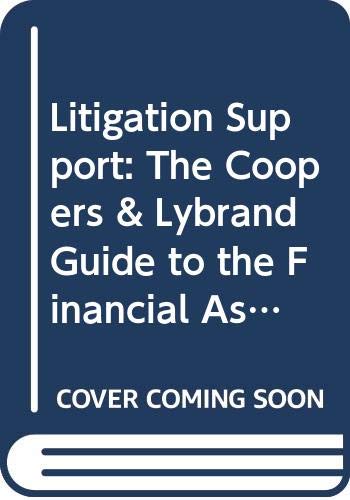 Litigation Support: The Coopers & Lybrand Guide to the Financial As…

COVER COMING SOON